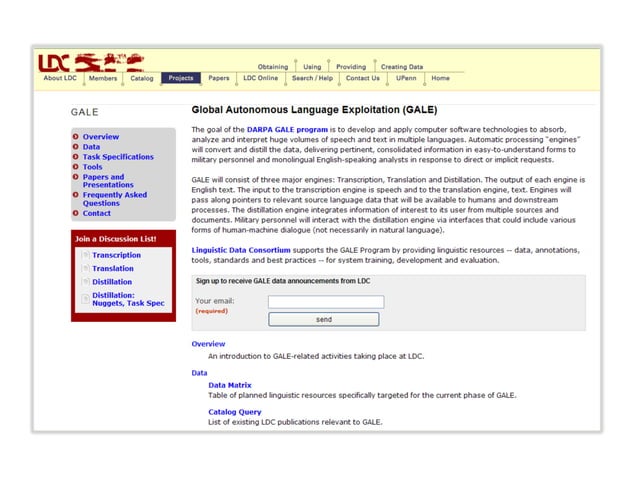 LDC

Obtaining | Using | Providing | Creating Data

About LDC | Members | Catalog | Projects | Papers | LDC Online | Search / Help | Contact Us | UPenn | Home

GALE

Overview
Data
Task Specifications
Tools
Papers and Presentations
Frequently Asked Questions
Contact

Join a Discussion List!

Transcription
Translation
Distillation
Distillation: Nuggets, Task Spec

Global Autonomous Language Exploitation (GALE)

The goal of the DARPA GALE program is to develop and apply computer software technologies to absorb, analyze and interpret huge volumes of speech and text in multiple languages. Automatic processing "engines" will convert and distill the data, delivering pertinent, consolidated information in easy-to-understand forms to military personnel and monolingual English-speaking analysts in response to direct or implicit requests.

GALE will consist of three major engines: Transcription, Translation and Distillation. The output of each engine is English text. The input to the transcription engine is speech and to the translation engine, text. Engines will pass along pointers to relevant source language data that will be available to humans and downstream processes. The distillation engine integrates information of interest to its user from multiple sources and documents. Military personnel will interact with the distillation engine via interfaces that could include various forms of human-machine dialogue (not necessarily in natural language).

Linguistic Data Consortium supports the GALE Program by providing linguistic resources -- data, annotations, tools, standards and best practices -- for system training, development and evaluation.

Sign up to receive GALE data announcements from LDC

Your email:
(required)

send

Overview
An introduction to GALE-related activities taking place at LDC.

Data
Data Matrix
Table of planned linguistic resources specifically targeted for the current phase of GALE.

Catalog Query
List of existing LDC publications relevant to GALE.